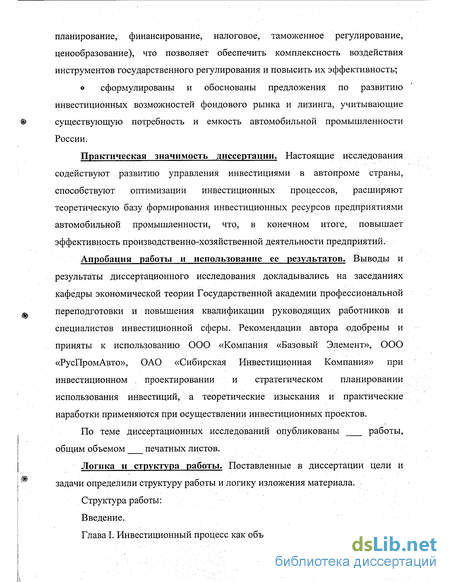 планирование, финансирование, налоговое, таможенное регулирование, ценообразование), что позволяет обеспечить комплексность воздействия инструментов государственного регулирования и повысить их эффективность;

• сформулированы и обоснованы предложения по развитию инвестиционных возможностей фондового рынка и лизинга, учитывающие существующую потребность и емкость автомобильной промышленности России.

Практическая значимость диссертации. Настоящие исследования содействуют развитию управления инвестициями в автопроме страны, способствуют оптимизации инвестиционных процессов, расширяют теоретическую базу формирования инвестиционных ресурсов предприятиями автомобильной промышленности, что, в конечном итоге, повышает эффективность производственно-хозяйственной деятельности предприятий.

Апробация работы и использование ее результатов. Выводы и результаты диссертационного исследования докладывались на заседаниях кафедры экономической теории Государственной академии профессиональной переподготовки и повышения квалификации руководящих работников и специалистов инвестиционной сферы. Рекомендации автора одобрены и приняты к использованию ООО «Компания «Базовый Элемент», ООО «РусПромАвто», ОАО «Сибирская Инвестиционная Компания» при инвестиционном проектировании и стратегическом планировании использования инвестиций, а теоретические изыскания и практические наработки применяются при осуществлении инвестиционных проектов.

По теме диссертационных исследований опубликованы ___ работы, общим объемом ___ печатных листов.

Логика и структура работы. Поставленные в диссертации цели и задачи определили структуру работы и логику изложения материала.

Структура работы:

Введение.

Глава I. Инвестиционный процесс как объ

dsLib.net
библиотека диссертаций